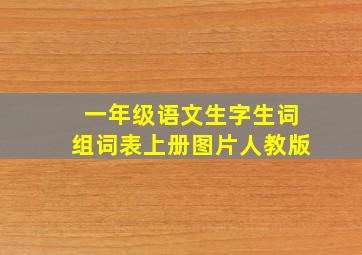 一年级语文生字生词
组词表上册图片人教版